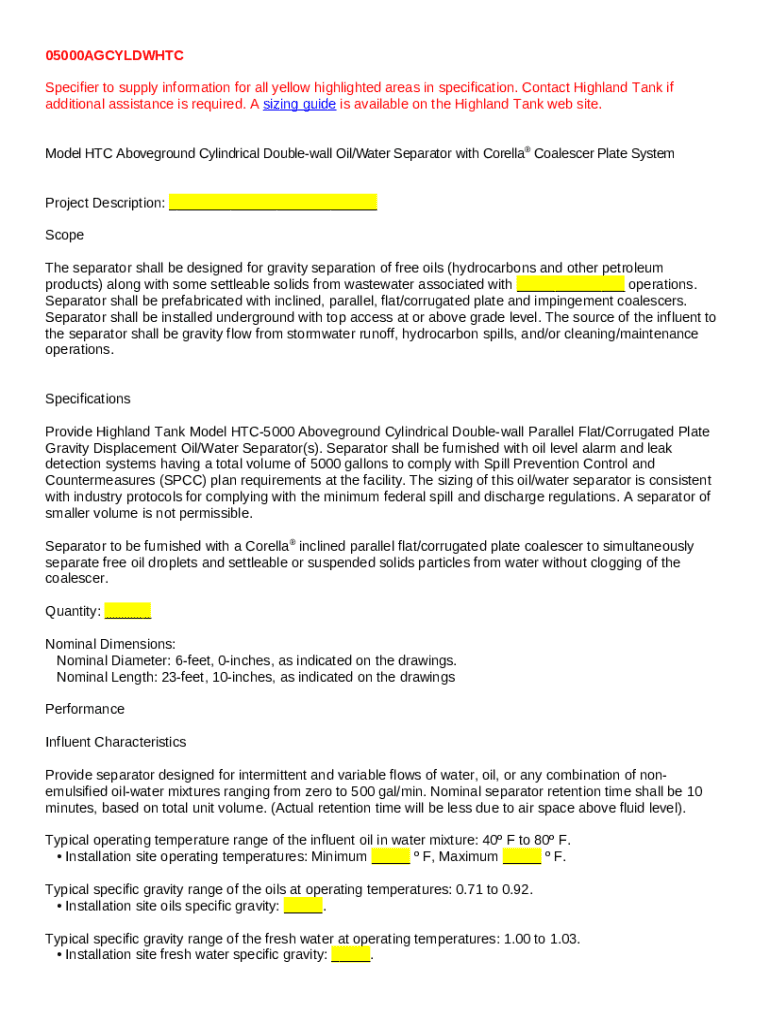 05000AGCYLDWHTC

Specifier to supply information for all yellow highlighted areas in specification. Contact Highland Tank if additional assistance is required. A sizing guide is available on the Highland Tank web site.

Model HTC Aboveground Cylindrical Double-wall Oil/Water Separator with Corella® Coalescer Plate System

Project Description: ___________________________

Scope

The separator shall be designed for gravity separation of free oils (hydrocarbons and other petroleum products) along with some settleable solids from wastewater associated with ______________ operations. Separator shall be prefabricated with inclined, parallel, flat/corrugated plate and impingement coalescers. Separator shall be installed underground with top access at or above grade level. The source of the influent to the separator shall be gravity flow from stormwater runoff, hydrocarbon spills, and/or cleaning/maintenance operations.

Specifications

Provide Highland Tank Model HTC-5000 Aboveground Cylindrical Double-wall Parallel Flat/Corrugated Plate Gravity Displacement Oil/Water Separator(s). Separator shall be furnished with oil level alarm and leak detection systems having a total volume of 5000 gallons to comply with Spill Prevention Control and Countermeasures (SPCC) plan requirements at the facility. The sizing of this oil/water separator is consistent with industry protocols for complying with the minimum federal spill and discharge regulations. A separator of smaller volume is not permissible.

Separator to be furnished with a Corella® inclined parallel flat/corrugated plate coalescer to simultaneously separate free oil droplets and settleable or suspended solids particles from water without clogging of the coalescer.

Quantity: ______

Nominal Dimensions:
Nominal Diameter: 6-feet, 0-inches, as indicated on the drawings.
Nominal Length: 23-feet, 10-inches, as indicated on the drawings

Performance

Influent Characteristics

Provide separator designed for intermittent and variable flows of water, oil, or any combination of non-emulsified oil-water mixtures ranging from zero to 500 gal/min. Nominal separator retention time shall be 10 minutes, based on total unit volume. (Actual retention time will be less due to air space above fluid level).

Typical operating temperature range of the influent oil in water mixture: 40º F to 80º F.
• Installation site operating temperatures: Minimum _____ º F, Maximum _____ º F.

Typical specific gravity range of the oils at operating temperatures: 0.71 to 0.92.
• Installation site oils specific gravity: _____.

Typical specific gravity range of the fresh water at operating temperatures: 1.00 to 1.03.
• Installation site fresh water specific gravity: _____.